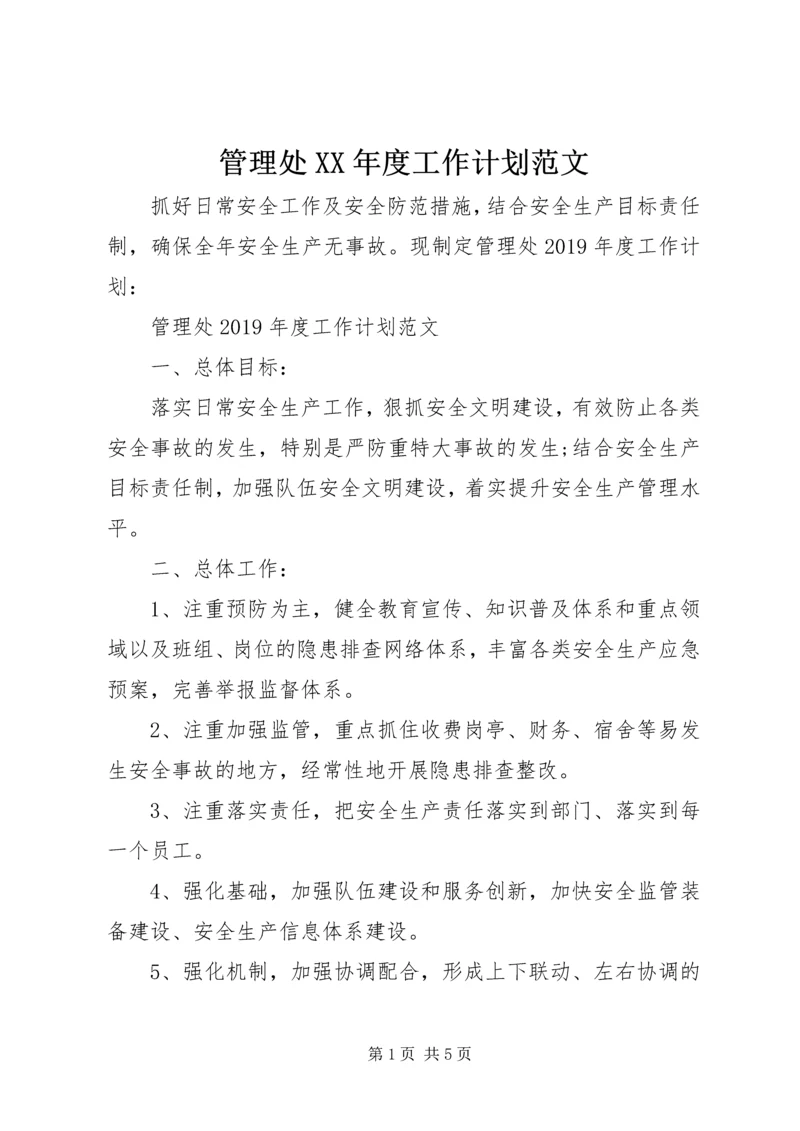 管理处XX年度工作计划范文

抓好日常安全工作及安全防范措施，结合安全生产目标责任制，确保全年安全生产无事故。现制定管理处2019年度工作计划：

管理处2019年度工作计划范文

一、总体目标：

落实日常安全生产工作，狠抓安全文明建设，有效防止各类安全事故的发生，特别是严防重特大事故的发生;结合安全生产目标责任制，加强队伍安全文明建设，着实提升安全生产管理水平。

二、总体工作：

1、注重预防为主，健全教育宣传、知识普及体系和重点领域以及班组、岗位的隐患排查网络体系，丰富各类安全生产应急预案，完善举报监督体系。

2、注重加强监管，重点抓住收费岗亭、财务、宿舍等易发生安全事故的地方，经常性地开展隐患排查整改。

3、注重落实责任，把安全生产责任落实到部门、落实到每一个员工。

4、强化基础，加强队伍建设和服务创新，加快安全监管装备建设、安全生产信息体系建设。

5、强化机制，加强协调配合，形成上下联动、左右协调的

第1页 共5页